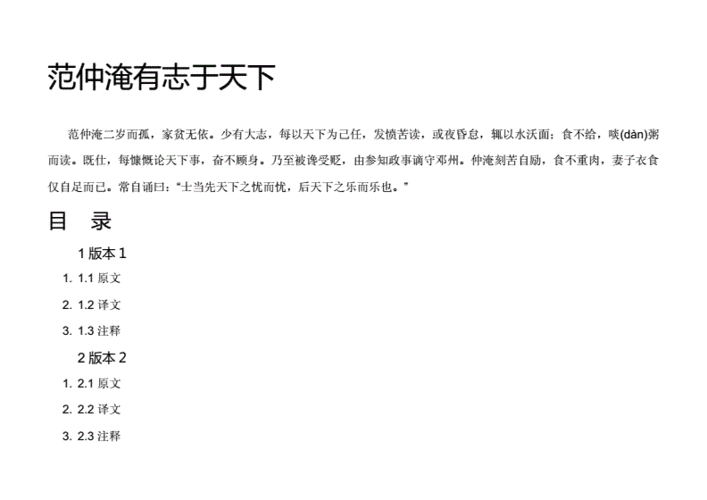 范仲淹有志于天下

范仲淹二岁而孤，家贫无依。少有大志，每以天下为己任，发愤苦读，或夜昏怠，辄以水沃面；食不给，啖(dàn)粥而读。既仕，每慷慨论天下事，奋不顾身。乃至被谗受贬，由参知政事谪守邓州。仲淹刻苦自励，食不重肉，妻子衣食仅自足而已。常自诵曰："士当先天下之忧而忧，后天下之乐而乐也。"

目 录

1 版本 1

1. 1.1 原文
2. 1.2 译文
3. 1.3 注释

2 版本 2

1. 2.1 原文
2. 2.2 译文
3. 2.3 注释